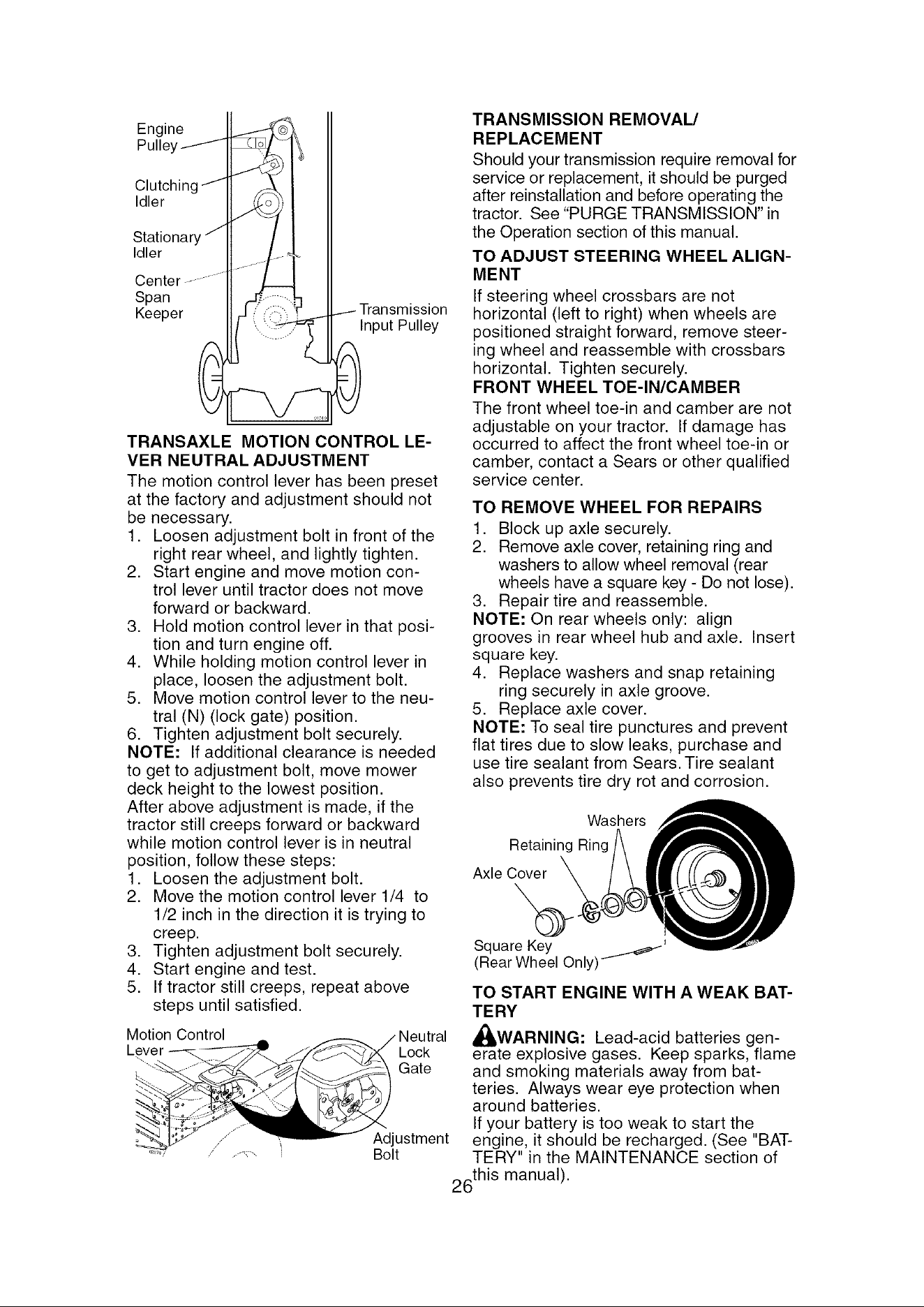 Engine Pulley

Clutching Idler

Stationary Idler

Center Span Keeper

Transmission Input Pulley

TRANSAXLE MOTION CONTROL LEVER NEUTRAL ADJUSTMENT

The motion control lever has been preset at the factory and adjustment should not be necessary.

1. Loosen adjustment bolt in front of the right rear wheel, and lightly tighten.
2. Start engine and move motion control lever until tractor does not move forward or backward.
3. Hold motion control lever in that position and turn engine off.
4. While holding motion control lever in place, loosen the adjustment bolt.
5. Move motion control lever to the neutral (N) (lock gate) position.
6. Tighten adjustment bolt securely.

NOTE: If additional clearance is needed to get to adjustment bolt, move mower deck height to the lowest position.

After above adjustment is made, if the tractor still creeps forward or backward while motion control lever is in neutral position, follow these steps:

1. Loosen the adjustment bolt.
2. Move the motion control lever 1/4 to 1/2 inch in the direction it is trying to creep.
3. Tighten adjustment bolt securely.
4. Start engine and test.
5. If tractor still creeps, repeat above steps until satisfied.

Motion Control Lever

Neutral Lock Gate

Adjustment Bolt

TRANSMISSION REMOVAL/ REPLACEMENT

Should your transmission require removal for service or replacement, it should be purged after reinstallation and before operating the tractor. See "PURGE TRANSMISSION" in the Operation section of this manual.

TO ADJUST STEERING WHEEL ALIGNMENT

If steering wheel crossbars are not horizontal (left to right) when wheels are positioned straight forward, remove steering wheel and reassemble with crossbars horizontal. Tighten securely.

FRONT WHEEL TOE-IN/CAMBER

The front wheel toe-in and camber are not adjustable on your tractor. If damage has occurred to affect the front wheel toe-in or camber, contact a Sears or other qualified service center.

TO REMOVE WHEEL FOR REPAIRS

1. Block up axle securely.
2. Remove axle cover, retaining ring and washers to allow wheel removal (rear wheels have a square key - Do not lose).
3. Repair tire and reassemble.

NOTE: On rear wheels only: align grooves in rear wheel hub and axle. Insert square key.

4. Replace washers and snap retaining ring securely in axle groove.
5. Replace axle cover.

NOTE: To seal tire punctures and prevent flat tires due to slow leaks, purchase and use tire sealant from Sears. Tire sealant also prevents tire dry rot and corrosion.

Washers

Retaining Ring

Axle Cover

Square Key (Rear Wheel Only)

TO START ENGINE WITH A WEAK BATTERY

WARNING: Lead-acid batteries generate explosive gases. Keep sparks, flame and smoking materials away from batteries. Always wear eye protection when around batteries.

If your battery is too weak to start the engine, it should be recharged. (See "BATTERY" in the MAINTENANCE section of this manual).

26